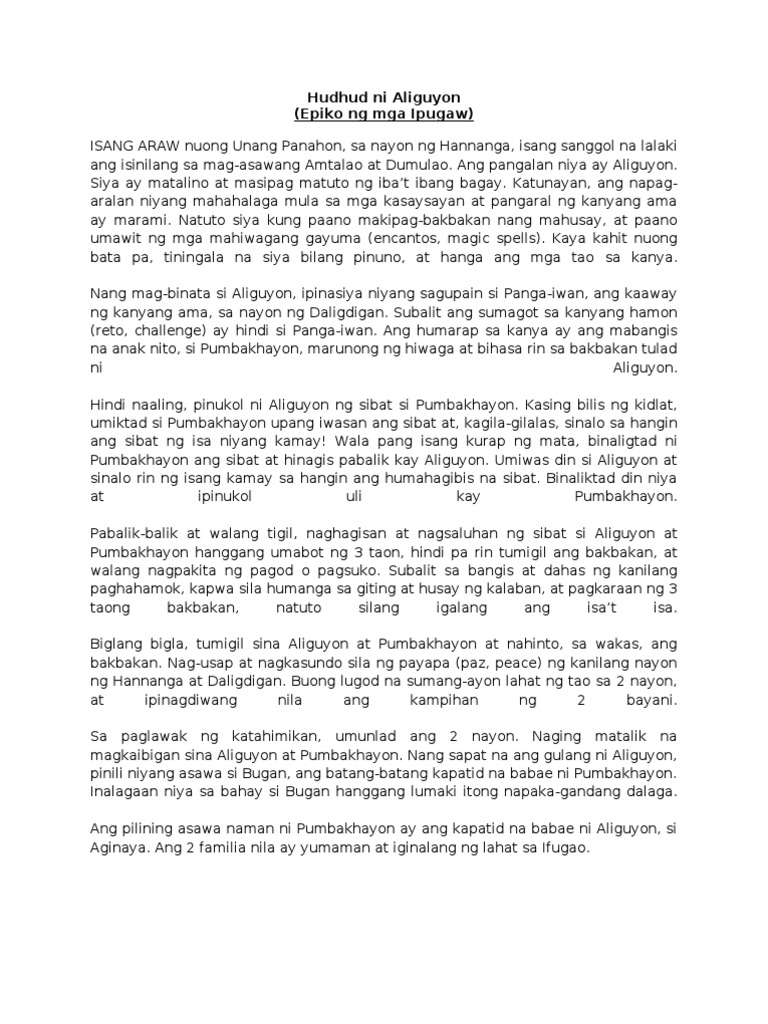 Hudhud ni Aliguyon
(Epiko ng mga Ipugaw)

ISANG ARAW nuong Unang Panahon, sa nayon ng Hannanga, isang sanggol na lalaki ang isinilang sa mag-asawang Amtalao at Dumulao. Ang pangalan niya ay Aliguyon. Siya ay matalino at masipag matuto ng iba't ibang bagay. Katunayan, ang napag-aralan niyang mahahalaga mula sa mga kasaysayan at pangaral ng kanyang ama ay marami. Natuto siya kung paano makipag-bakbakan nang mahusay, at paano umawit ng mga mahiwagang gayuma (encantos, magic spells). Kaya kahit nuong bata pa, tiningala na siya bilang pinuno, at hanga ang mga tao sa kanya.

Nang mag-binata si Aliguyon, ipinasiya niyang sagupain si Panga-iwan, ang kaaway ng kanyang ama, sa nayon ng Daligdigan. Subalit ang sumagot sa kanyang hamon (reto, challenge) ay hindi si Panga-iwan. Ang humarap sa kanya ay ang mabangis na anak nito, si Pumbakhayon, marunong ng hiwaga at bihasa rin sa bakbakan tulad ni Aliguyon.

Hindi naaling, pinukol ni Aliguyon ng sibat si Pumbakhayon. Kasing bilis ng kidlat, umiktad si Pumbakhayon upang iwasan ang sibat at, kagila-gilalas, sinalo sa hangin ang sibat ng isa niyang kamay! Wala pang isang kurap ng mata, binaligtad ni Pumbakhayon ang sibat at hinagis pabalik kay Aliguyon. Umiwas din si Aliguyon at sinalo rin ng isang kamay sa hangin ang humahagibis na sibat. Binaliktad din niya at ipinukol uli kay Pumbakhayon.

Pabalik-balik at walang tigil, naghagisan at nagsaluhan ng sibat si Aliguyon at Pumbakhayon hanggang umabot ng 3 taon, hindi pa rin tumigil ang bakbakan, at walang nagpakita ng pagod o pagsuko. Subalit sa bangis at dahas ng kanilang paghahamok, kapwa sila humanga sa giting at husay ng kalaban, at pagkaraan ng 3 taong bakbakan, natuto silang igalang ang isa't isa.

Biglang bigla, tumigil sina Aliguyon at Pumbakhayon at nahinto, sa wakas, ang bakbakan. Nag-usap at nagkasundo sila ng payapa (paz, peace) ng kanilang nayon ng Hannanga at Daligdigan. Buong lugod na sumang-ayon lahat ng tao sa 2 nayon, at ipinagdiwang nila ang kampihan ng 2 bayani.

Sa paglawak ng katahimikan, umunlad ang 2 nayon. Naging matalik na magkaibigan sina Aliguyon at Pumbakhayon. Nang sapat na ang gulang ni Aliguyon, pinili niyang asawa si Bugan, ang batang-batang kapatid na babae ni Pumbakhayon. Inalagaan niya sa bahay si Bugan hanggang lumaki itong napaka-gandang dalaga.

Ang pilining asawa naman ni Pumbakhayon ay ang kapatid na babae ni Aliguyon, si Aginaya. Ang 2 familia nila ay yumaman at iginalang ng lahat sa Ifugao.